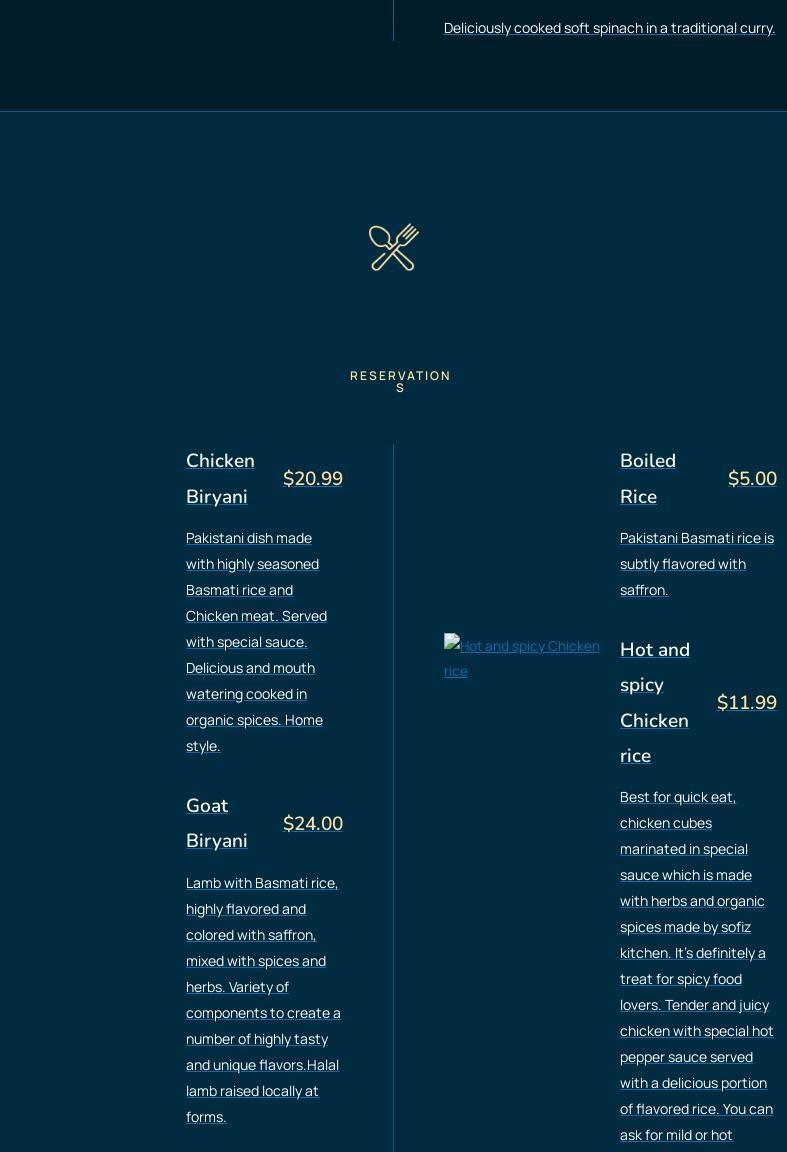 Deliciously cooked soft spinach in a traditional curry.

RESERVATIONS

Chicken Biryani $20.99

Pakistani dish made with highly seasoned Basmati rice and Chicken meat. Served with special sauce. Delicious and mouth watering cooked in organic spices. Home style.

Goat Biryani $24.00

Lamb with Basmati rice, highly flavored and colored with saffron, mixed with spices and herbs. Variety of components to create a number of highly tasty and unique flavors.Halal lamb raised locally at forms.

Boiled Rice $5.00

Pakistani Basmati rice is subtly flavored with saffron.

Hot and spicy Chicken rice

Hot and spicy Chicken rice $11.99

Best for quick eat, chicken cubes marinated in special sauce which is made with herbs and organic spices made by sofiz kitchen. It's definitely a treat for spicy food lovers. Tender and juicy chicken with special hot pepper sauce served with a delicious portion of flavored rice. You can ask for mild or hot